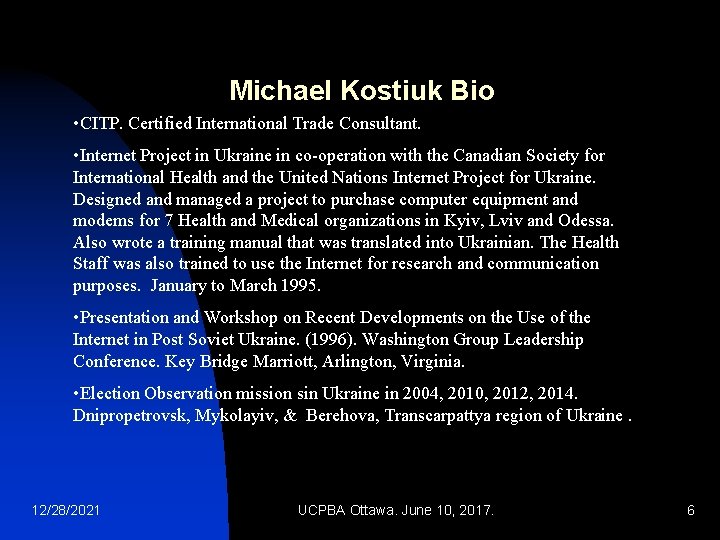 Michael Kostiuk Bio

•CITP. Certified International Trade Consultant.

•Internet Project in Ukraine in co-operation with the Canadian Society for International Health and the United Nations Internet Project for Ukraine. Designed and managed a project to purchase computer equipment and modems for 7 Health and Medical organizations in Kyiv, Lviv and Odessa. Also wrote a training manual that was translated into Ukrainian. The Health Staff was also trained to use the Internet for research and communication purposes. January to March 1995.

•Presentation and Workshop on Recent Developments on the Use of the Internet in Post Soviet Ukraine. (1996). Washington Group Leadership Conference. Key Bridge Marriott, Arlington, Virginia.

•Election Observation mission sin Ukraine in 2004, 2010, 2012, 2014. Dnipropetrovsk, Mykolayiv, & Berehova, Transcarpattya region of Ukraine .

12/28/2021

UCPBA Ottawa. June 10, 2017.

6